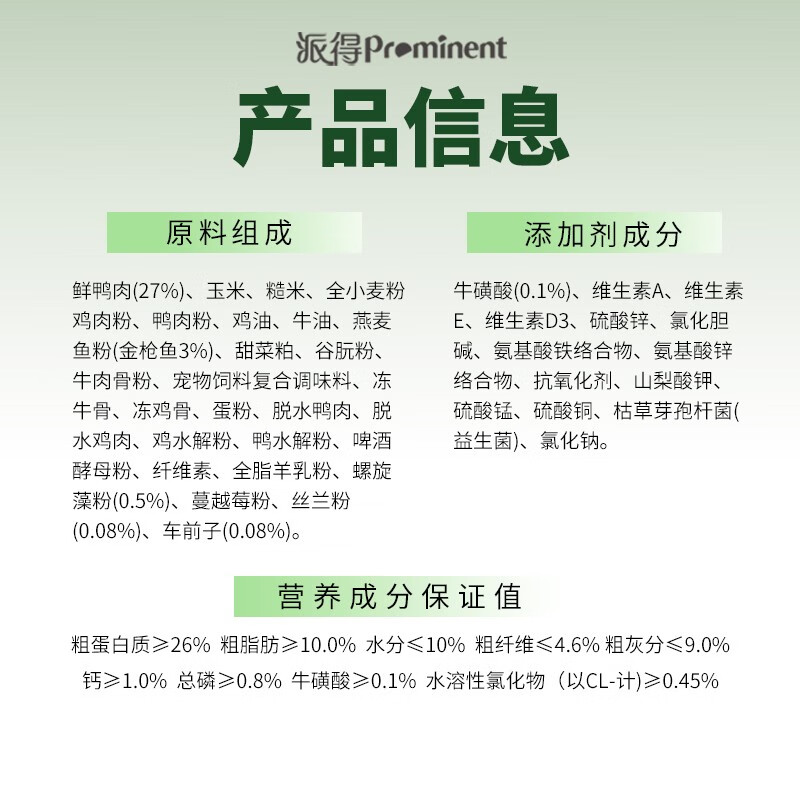 派得Prominent

产品信息

原料组成

鲜鸭肉(27%)、玉米、糙米、全小麦粉鸡肉粉、鸭肉粉、鸡油、牛油、燕麦鱼粉(金枪鱼3%)、甜菜粕、谷朊粉、牛肉骨粉、宠物饲料复合调味料、冻牛骨、冻鸡骨、蛋粉、脱水鸭肉、脱水鸡肉、鸡水解粉、鸭水解粉、啤酒酵母粉、纤维素、全脂羊乳粉、螺旋藻粉(0.5%)、蔓越莓粉、丝兰粉(0.08%)、车前子(0.08%)。

添加剂成分

牛磺酸(0.1%)、维生素A、维生素E、维生素D3、硫酸锌、氯化胆碱、氨基酸铁络合物、氨基酸锌络合物、抗氧化剂、山梨酸钾、硫酸锰、硫酸铜、枯草芽孢杆菌(益生菌)、氯化钠。

营养成分保证值

粗蛋白质≥26% 粗脂肪≥10.0% 水分≤10% 粗纤维≤4.6% 粗灰分≤9.0%

钙≥1.0% 总磷≥0.8% 牛磺酸≥0.1% 水溶性氯化物（以CL-计)≥0.45%